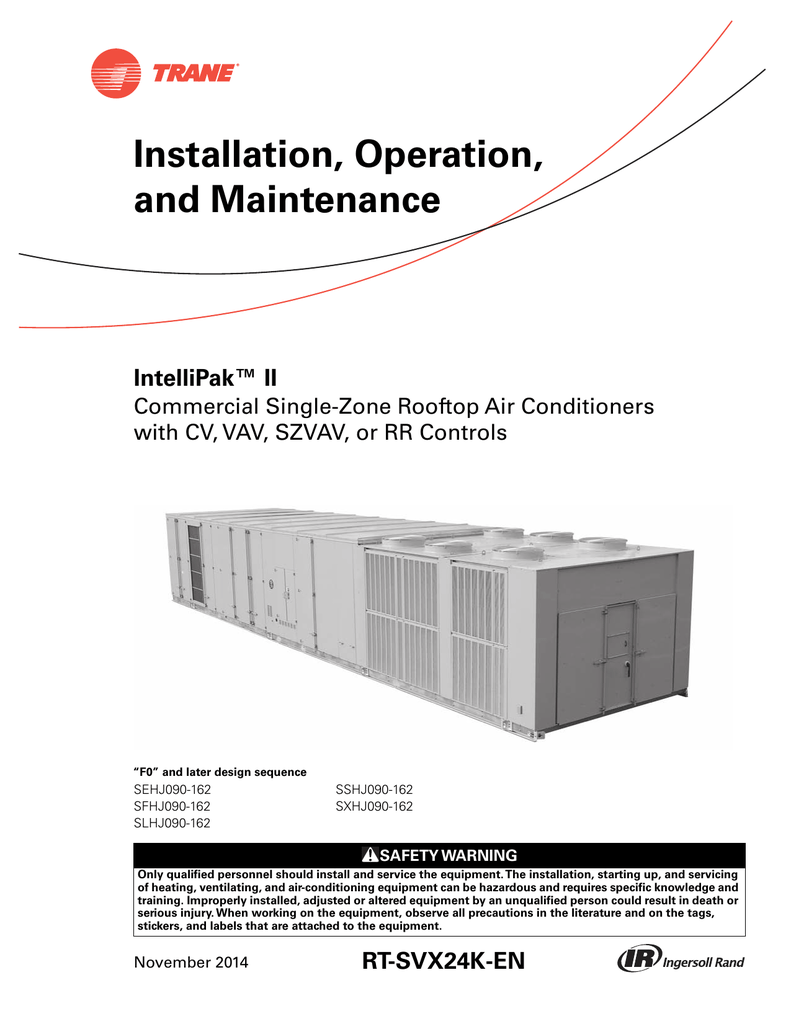 TRANE®

Installation, Operation, and Maintenance

IntelliPak™ II

Commercial Single-Zone Rooftop Air Conditioners with CV, VAV, SZVAV, or RR Controls

"F0" and later design sequence

SEHJ090-162
SFHJ090-162
SLHJ090-162

SSHJ090-162
SXHJ090-162

SAFETY WARNING

Only qualified personnel should install and service the equipment. The installation, starting up, and servicing of heating, ventilating, and air-conditioning equipment can be hazardous and requires specific knowledge and training. Improperly installed, adjusted or altered equipment by an unqualified person could result in death or serious injury. When working on the equipment, observe all precautions in the literature and on the tags, stickers, and labels that are attached to the equipment.

November 2014

RT-SVX24K-EN

IR Ingersoll Rand